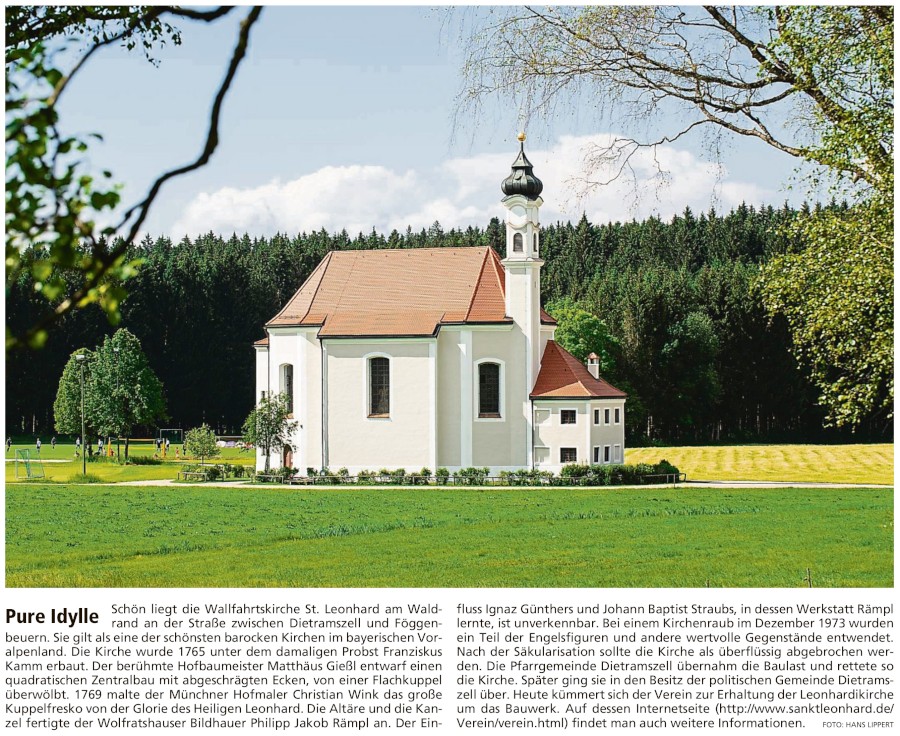 Pure Idylle Schön liegt die Wallfahrtskirche St. Leonhard am Waldrand an der Straße zwischen Dietramszell und Föggenbeuern. Sie gilt als eine der schönsten barocken Kirchen im bayerischen Voralpenland. Die Kirche wurde 1765 unter dem damaligen Probst Franziskus Kamm erbaut. Der berühmte Hofbaumeister Matthäus Gießl entwarf einen quadratischen Zentralbau mit abgeschrägten Ecken, von einer Flachkuppel überwölbt. 1769 malte der Münchner Hofmaler Christian Wink das große Kuppelfresko von der Glorie des Heiligen Leonhard. Die Altäre und die Kanzel fertigte der Wolfratshauser Bildhauer Philipp Jakob Rämpl an. Der Einfluss Ignaz Günthers und Johann Baptist Straubs, in dessen Werkstatt Rämpl lernte, ist unverkennbar. Bei einem Kirchenraub im Dezember 1973 wurden ein Teil der Engelsfiguren und andere wertvolle Gegenstände entwendet. Nach der Säkularisation sollte die Kirche als überflüssig abgebrochen werden. Die Pfarrgemeinde Dietramszell übernahm die Baulast und rettete so die Kirche. Später ging sie in den Besitz der politischen Gemeinde Dietramszell über. Heute kümmert sich der Verein zur Erhaltung der Leonhardikirche um das Bauwerk. Auf dessen Internetseite (http://www.sanktleonhard.de/Verein/verein.html) findet man auch weitere Informationen.

FOTO: HANS LIPPERT